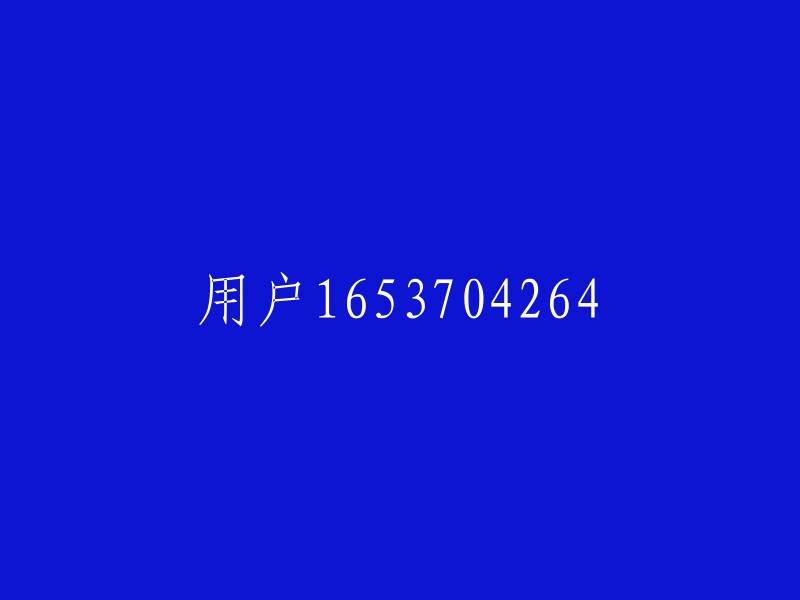 用户1653704264